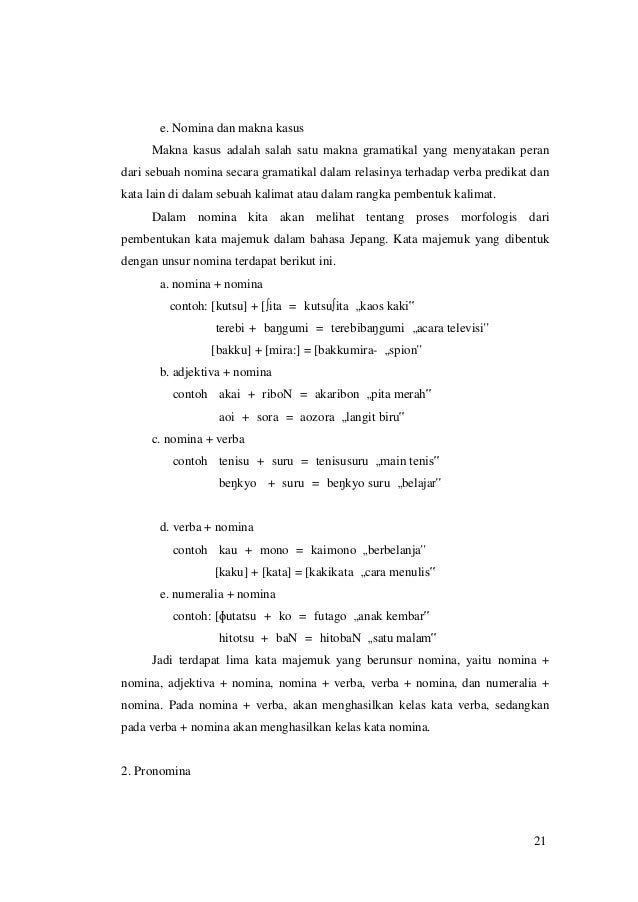 e. Nomina dan makna kasus

Makna kasus adalah salah satu makna gramatikal yang menyatakan peran dari sebuah nomina secara gramatikal dalam relasinya terhadap verba predikat dan kata lain di dalam sebuah kalimat atau dalam rangka pembentuk kalimat.

Dalam nomina kita akan melihat tentang proses morfologis dari pembentukan kata majemuk dalam bahasa Jepang. Kata majemuk yang dibentuk dengan unsur nomina terdapat berikut ini.

a. nomina + nomina

contoh: [kutsu] + [ʃita = kutsuʃita „kaos kaki"

terebi + baŋgumi = terebibaŋgumi „acara televisi"

[bakku] + [mira:] = [bakkumira- „spion"

b. adjektiva + nomina

contoh akai + riboN = akaribon „pita merah"

aoi + sora = aozora „langit biru"

c. nomina + verba

contoh tenisu + suru = tenisusuru „main tenis"

beŋkyo + suru = beŋkyo suru „belajar"

d. verba + nomina

contoh kau + mono = kaimono „berbelanja"

[kaku] + [kata] = [kakikata „cara menulis"

e. numeralia + nomina

contoh: [ɸutatsu + ko = futago „anak kembar"

hitotsu + baN = hitobaN „satu malam"

Jadi terdapat lima kata majemuk yang berunsur nomina, yaitu nomina + nomina, adjektiva + nomina, nomina + verba, verba + nomina, dan numeralia + nomina. Pada nomina + verba, akan menghasilkan kelas kata verba, sedangkan pada verba + nomina akan menghasilkan kelas kata nomina.

2. Pronomina

21